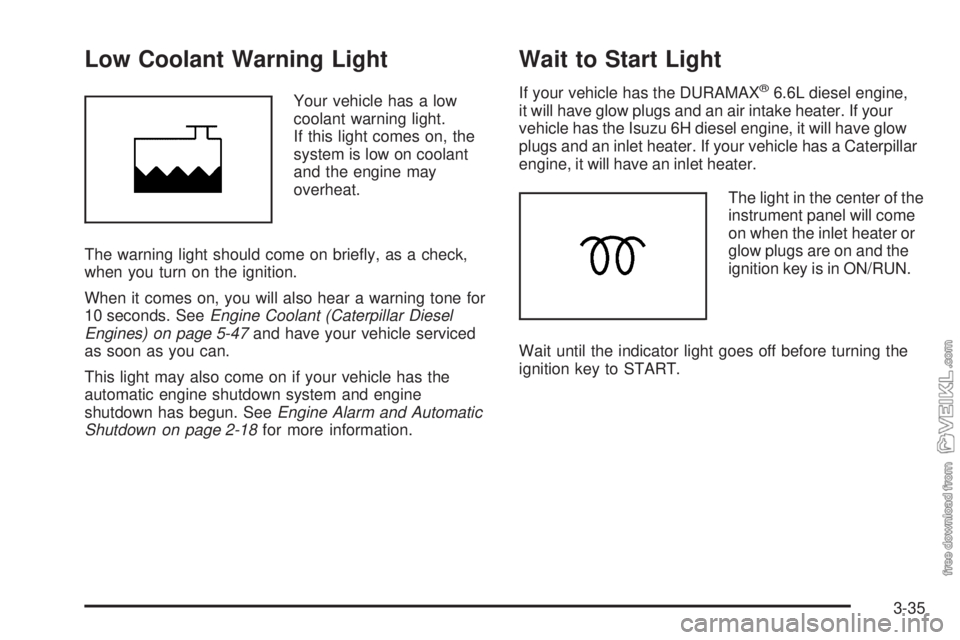 Low Coolant Warning Light

Your vehicle has a low coolant warning light. If this light comes on, the system is low on coolant and the engine may overheat.

The warning light should come on briefly, as a check, when you turn on the ignition.

When it comes on, you will also hear a warning tone for 10 seconds. See Engine Coolant (Caterpillar Diesel Engines) on page 5-47 and have your vehicle serviced as soon as you can.

This light may also come on if your vehicle has the automatic engine shutdown system and engine shutdown has begun. See Engine Alarm and Automatic Shutdown on page 2-18 for more information.

Wait to Start Light

If your vehicle has the DURAMAX® 6.6L diesel engine, it will have glow plugs and an air intake heater. If your vehicle has the Isuzu 6H diesel engine, it will have glow plugs and an inlet heater. If your vehicle has a Caterpillar engine, it will have an inlet heater.

The light in the center of the instrument panel will come on when the inlet heater or glow plugs are on and the ignition key is in ON/RUN.

Wait until the indicator light goes off before turning the ignition key to START.

3-35

free download from VEIKL.com

carmanualsonline.info